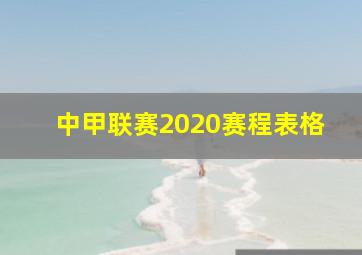 中甲联赛2020赛程表格